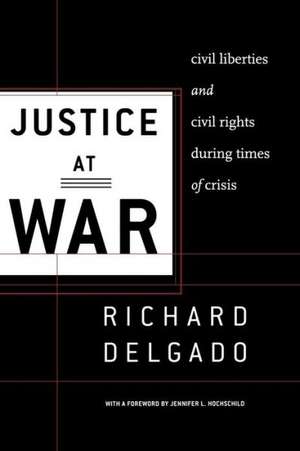 JUSTICE
AT
WAR

civil liberties
and
civil rights
during times
of crisis

RICHARD
DELGADO

WITH A FOREWORD BY JENNIFER L. HOCHSCHILD